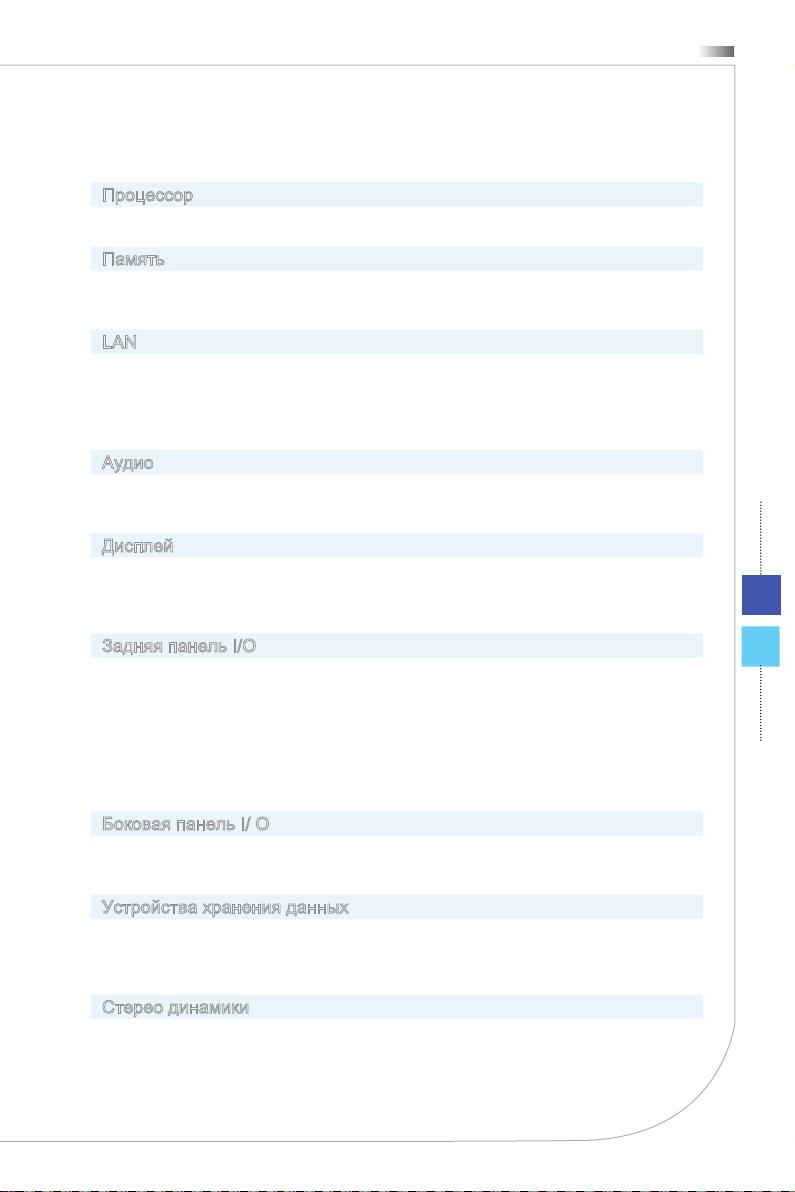 Процессор

Память

LAN

Аудио

Дисплей

Задняя панель I/O

Боковая панель I/ O

Устройства хранения данных

Стерео динамики